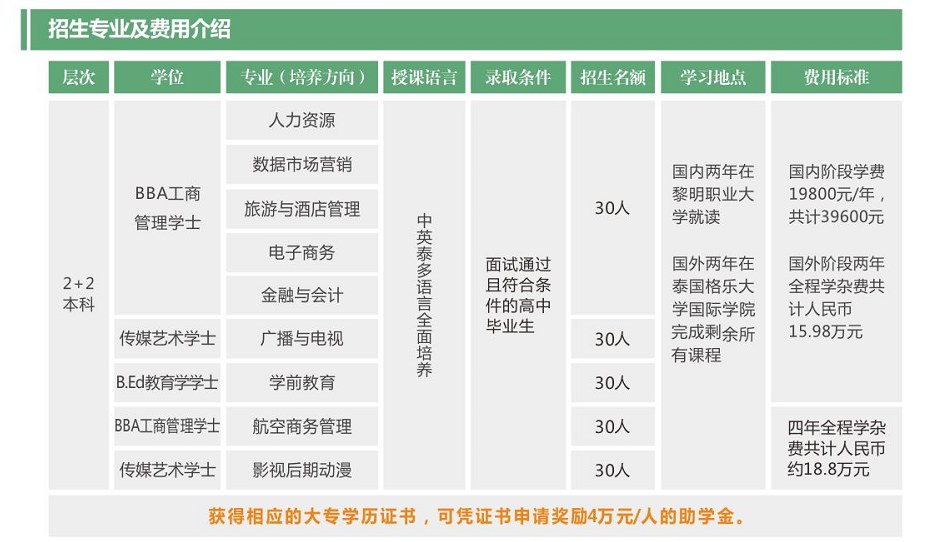 招生专业及费用介绍

| 层次 | 学位 | 专业（培养方向） | 授课语言 | 录取条件 | 招生名额 | 学习地点 | 费用标准 |
|---|---|---|---|---|---|---|---|
| 2+2 本科 | BBA工商管理学士 | 人力资源 | 中英泰多语言全面培养 | 面试通过且符合条件的高中毕业生 | 30人 | 国内两年在黎明职业大学就读 国外两年在泰国格乐大学国际学院完成剩余所有课程 | 国内阶段学费19800元/年，共计39600元 国外阶段两年全程学杂费共计人民币15.98万元 |
| | | 数据市场营销 | | | | | |
| | | 旅游与酒店管理 | | | | | |
| | | 电子商务 | | | | | |
| | | 金融与会计 | | | | | |
| | 传媒艺术学士 | 广播与电视 | | | 30人 | | |
| | B.Ed教育学学士 | 学前教育 | | | 30人 | | |
| | BBA工商管理学士 | 航空商务管理 | | | 30人 | | 四年全程学杂费共计人民币约18.8万元 |
| | 传媒艺术学士 | 影视后期动漫 | | | 30人 | | |

获得相应的大专学历证书，可凭证书申请奖励4万元/人的助学金。